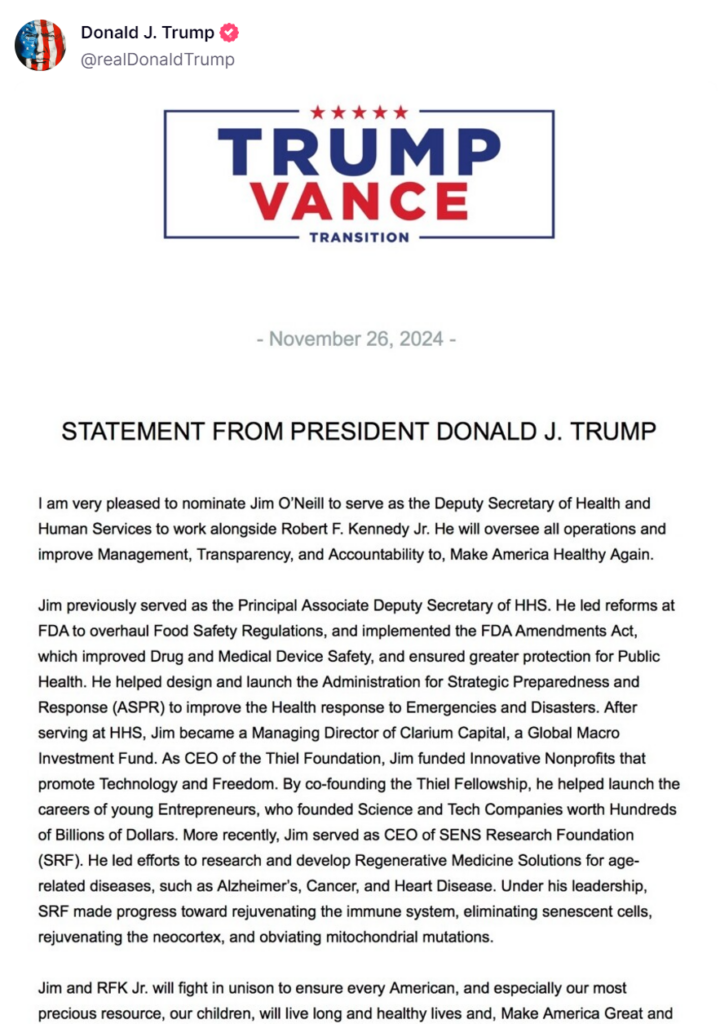 Donald J. Trump
@realDonaldTrump

TRUMP
VANCE
TRANSITION

- November 26, 2024 -

STATEMENT FROM PRESIDENT DONALD J. TRUMP

I am very pleased to nominate Jim O'Neill to serve as the Deputy Secretary of Health and Human Services to work alongside Robert F. Kennedy Jr. He will oversee all operations and improve Management, Transparency, and Accountability to, Make America Healthy Again.

Jim previously served as the Principal Associate Deputy Secretary of HHS. He led reforms at FDA to overhaul Food Safety Regulations, and implemented the FDA Amendments Act, which improved Drug and Medical Device Safety, and ensured greater protection for Public Health. He helped design and launch the Administration for Strategic Preparedness and Response (ASPR) to improve the Health response to Emergencies and Disasters. After serving at HHS, Jim became a Managing Director of Clarium Capital, a Global Macro Investment Fund. As CEO of the Thiel Foundation, Jim funded Innovative Nonprofits that promote Technology and Freedom. By co-founding the Thiel Fellowship, he helped launch the careers of young Entrepreneurs, who founded Science and Tech Companies worth Hundreds of Billions of Dollars. More recently, Jim served as CEO of SENS Research Foundation (SRF). He led efforts to research and develop Regenerative Medicine Solutions for age-related diseases, such as Alzheimer's, Cancer, and Heart Disease. Under his leadership, SRF made progress toward rejuvenating the immune system, eliminating senescent cells, rejuvenating the neocortex, and obviating mitochondrial mutations.

Jim and RFK Jr. will fight in unison to ensure every American, and especially our most precious resource, our children, will live long and healthy lives and, Make America Great and